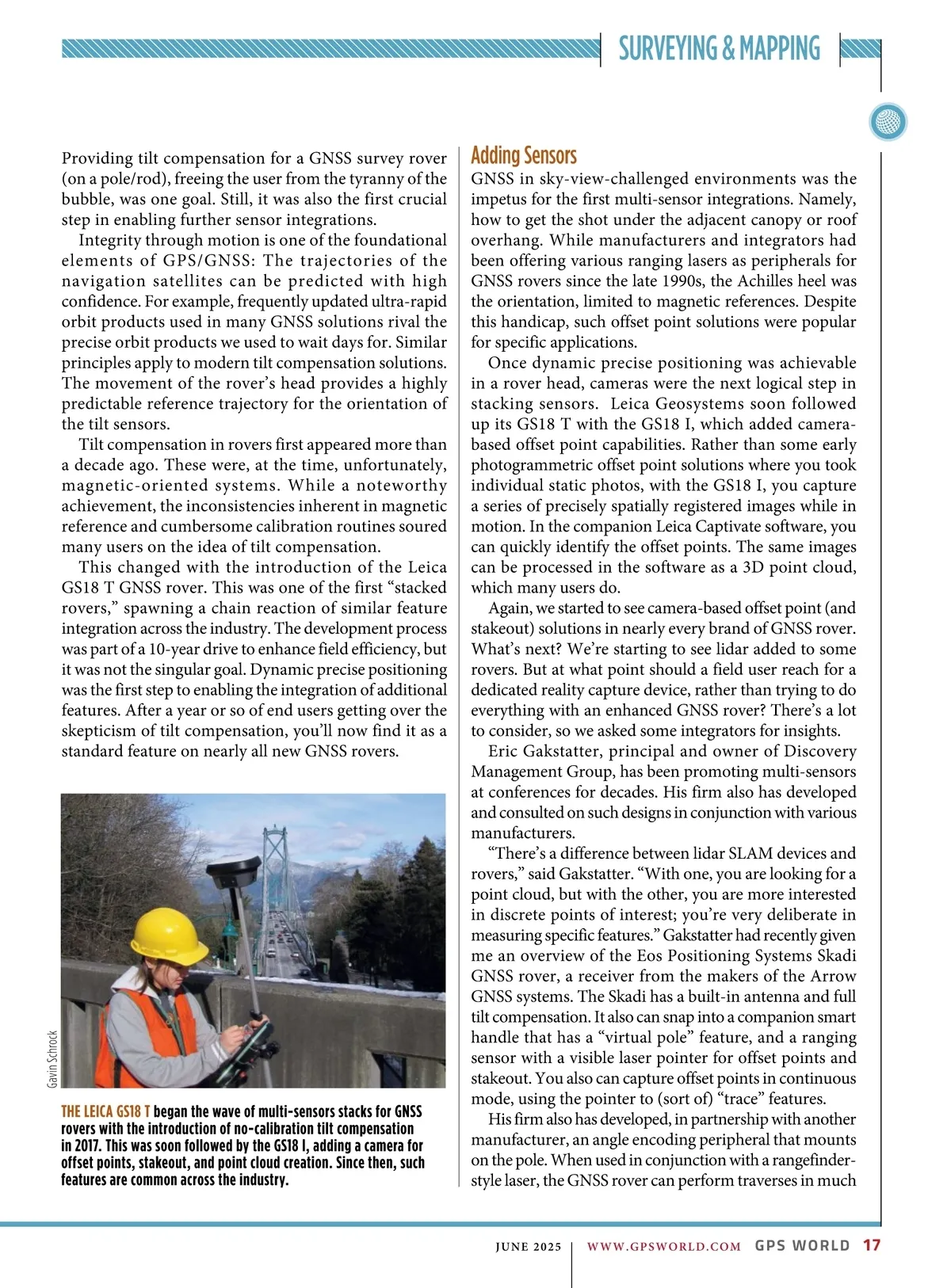 SURVEYING & MAPPING

Providing tilt compensation for a GNSS survey rover (on a pole/rod), freeing the user from the tyranny of the bubble, was one goal. Still, it was also the first crucial step in enabling further sensor integrations.

Integrity through motion is one of the foundational elements of GPS/GNSS: The trajectories of the navigation satellites can be predicted with high confidence. For example, frequently updated ultra-rapid orbit products used in many GNSS solutions rival the precise orbit products we used to wait days for. Similar principles apply to modern tilt compensation solutions. The movement of the rover's head provides a highly predictable reference trajectory for the orientation of the tilt sensors.

Tilt compensation in rovers first appeared more than a decade ago. These were, at the time, unfortunately, magnetic-oriented systems. While a noteworthy achievement, the inconsistencies inherent in magnetic reference and cumbersome calibration routines soured many users on the idea of tilt compensation.

This changed with the introduction of the Leica GS18 T GNSS rover. This was one of the first "stacked rovers," spawning a chain reaction of similar feature integration across the industry. The development process was part of a 10-year drive to enhance field efficiency, but it was not the singular goal. Dynamic precise positioning was the first step to enabling the integration of additional features. After a year or so of end users getting over the skepticism of tilt compensation, you'll now find it as a standard feature on nearly all new GNSS rovers.

Gavin Schrock

THE LEICA GS18 T began the wave of multi-sensors stacks for GNSS rovers with the introduction of no-calibration tilt compensation in 2017. This was soon followed by the GS18 I, adding a camera for offset points, stakeout, and point cloud creation. Since then, such features are common across the industry.

Adding Sensors

GNSS in sky-view-challenged environments was the impetus for the first multi-sensor integrations. Namely, how to get the shot under the adjacent canopy or roof overhang. While manufacturers and integrators had been offering various ranging lasers as peripherals for GNSS rovers since the late 1990s, the Achilles heel was the orientation, limited to magnetic references. Despite this handicap, such offset point solutions were popular for specific applications.

Once dynamic precise positioning was achievable in a rover head, cameras were the next logical step in stacking sensors. Leica Geosystems soon followed up its GS18 T with the GS18 I, which added camera-based offset point capabilities. Rather than some early photogrammetric offset point solutions where you took individual static photos, with the GS18 I, you capture a series of precisely spatially registered images while in motion. In the companion Leica Captivate software, you can quickly identify the offset points. The same images can be processed in the software as a 3D point cloud, which many users do.

Again, we started to see camera-based offset point (and stakeout) solutions in nearly every brand of GNSS rover. What's next? We're starting to see lidar added to some rovers. But at what point should a field user reach for a dedicated reality capture device, rather than trying to do everything with an enhanced GNSS rover? There's a lot to consider, so we asked some integrators for insights.

Eric Gakstatter, principal and owner of Discovery Management Group, has been promoting multi-sensors at conferences for decades. His firm also has developed and consulted on such designs in conjunction with various manufacturers.

"There's a difference between lidar SLAM devices and rovers," said Gakstatter. "With one, you are looking for a point cloud, but with the other, you are more interested in discrete points of interest; you're very deliberate in measuring specific features." Gakstatter had recently given me an overview of the Eos Positioning Systems Skadi GNSS rover, a receiver from the makers of the Arrow GNSS systems. The Skadi has a built-in antenna and full tilt compensation. It also can snap into a companion smart handle that has a "virtual pole" feature, and a ranging sensor with a visible laser pointer for offset points and stakeout. You also can capture offset points in continuous mode, using the pointer to (sort of) "trace" features.

His firm also has developed, in partnership with another manufacturer, an angle encoding peripheral that mounts on the pole. When used in conjunction with a rangefinder-style laser, the GNSS rover can perform traverses in much

JUNE 2025 | WWW.GPSWORLD.COM GPS WORLD 17